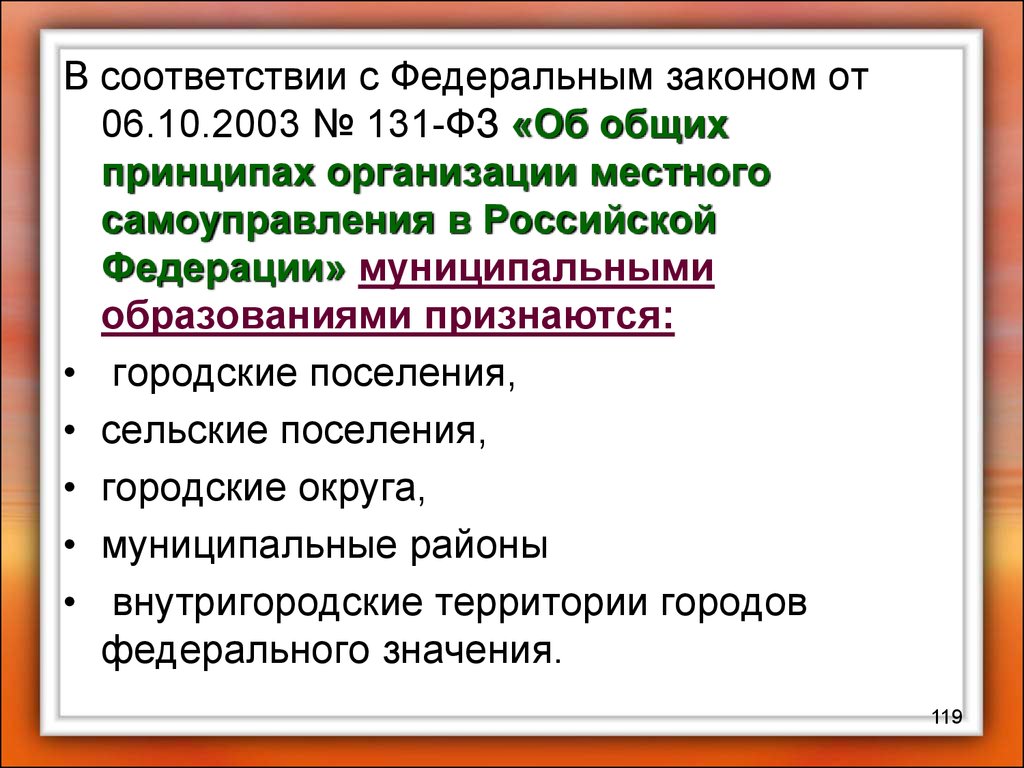 В соответствии с Федеральным законом от 06.10.2003 № 131-ФЗ «Об общих принципах организации местного самоуправления в Российской Федерации» муниципальными образованиями признаются:

• городские поселения,
• сельские поселения,
• городские округа,
• муниципальные районы
• внутригородские территории городов федерального значения.

119